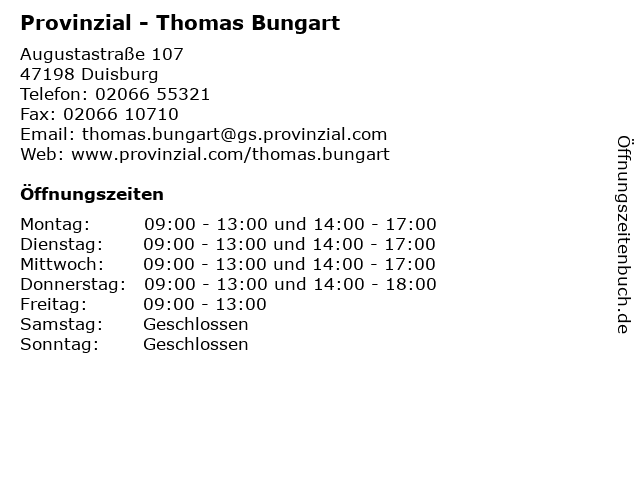 Provinzial - Thomas Bungart

Augustastraße 107
47198 Duisburg
Telefon: 02066 55321
Fax: 02066 10710
Email: thomas.bungart@gs.provinzial.com
Web: www.provinzial.com/thomas.bungart

Öffnungszeiten

| | |
|---|---|
| Montag: | 09:00 - 13:00 und 14:00 - 17:00 |
| Dienstag: | 09:00 - 13:00 und 14:00 - 17:00 |
| Mittwoch: | 09:00 - 13:00 und 14:00 - 17:00 |
| Donnerstag: | 09:00 - 13:00 und 14:00 - 18:00 |
| Freitag: | 09:00 - 13:00 |
| Samstag: | Geschlossen |
| Sonntag: | Geschlossen |

Öffnungszeitenbuch.de